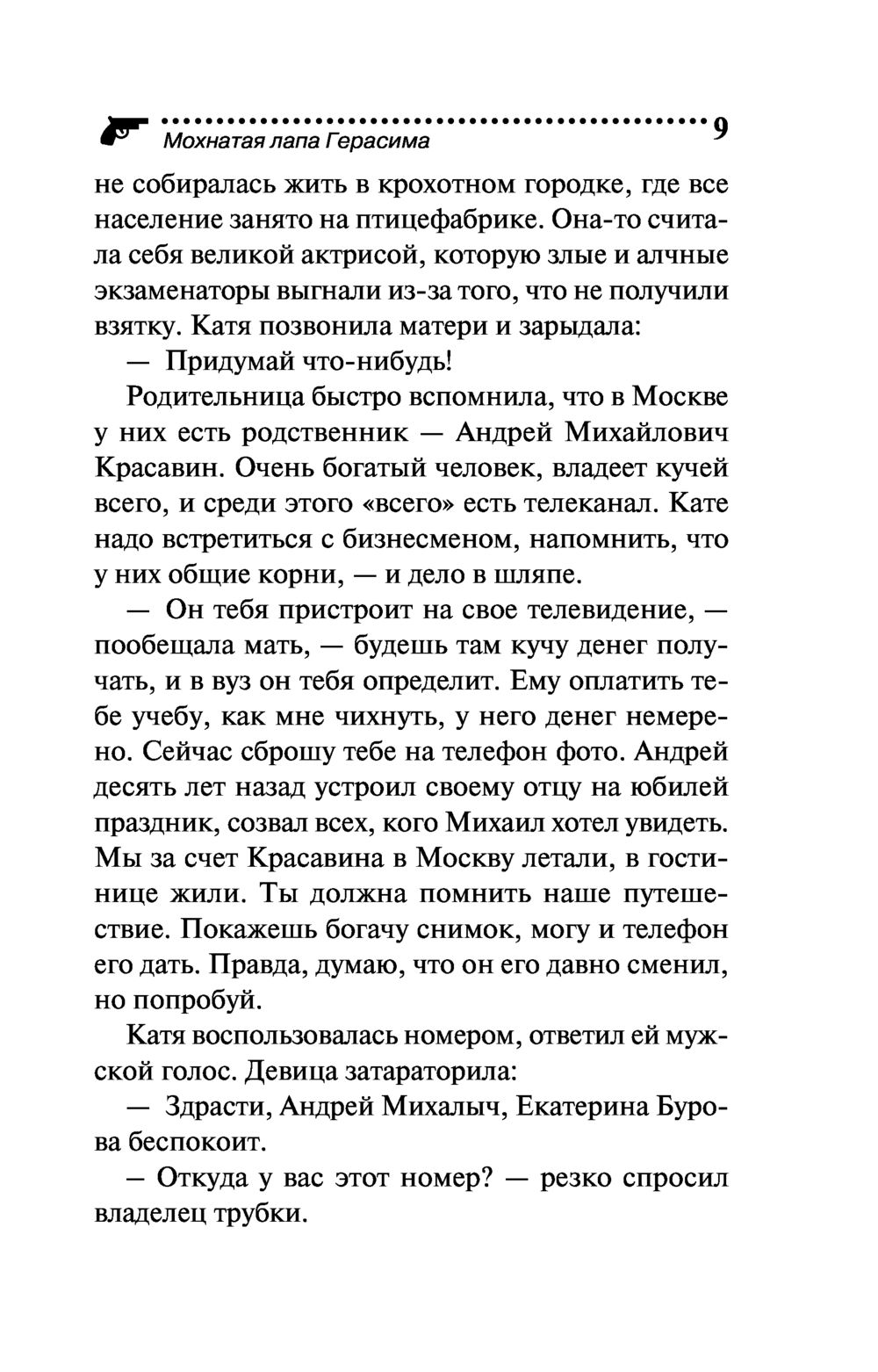 Мохнатая лапа Герасима 9

не собиралась жить в крохотном городке, где все население занято на птицефабрике. Она-то считала себя великой актрисой, которую злые и алчные экзаменаторы выгнали из-за того, что не получили взятку. Катя позвонила матери и зарыдала:

— Придумай что-нибудь!

Родительница быстро вспомнила, что в Москве у них есть родственник — Андрей Михайлович Красавин. Очень богатый человек, владеет кучей всего, и среди этого «всего» есть телеканал. Кате надо встретиться с бизнесменом, напомнить, что у них общие корни, — и дело в шляпе.

— Он тебя пристроит на свое телевидение, — пообещала мать, — будешь там кучу денег получать, и в вуз он тебя определит. Ему оплатить тебе учебу, как мне чихнуть, у него денег немерено. Сейчас сброшу тебе на телефон фото. Андрей десять лет назад устроил своему отцу на юбилей праздник, созвал всех, кого Михаил хотел увидеть. Мы за счет Красавина в Москву летали, в гостинице жили. Ты должна помнить наше путешествие. Покажешь богачу снимок, могу и телефон его дать. Правда, думаю, что он его давно сменил, но попробуй.

Катя воспользовалась номером, ответил ей мужской голос. Девица затараторила:

— Здрасти, Андрей Михалыч, Екатерина Бурова беспокоит.

— Откуда у вас этот номер? — резко спросил владелец трубки.